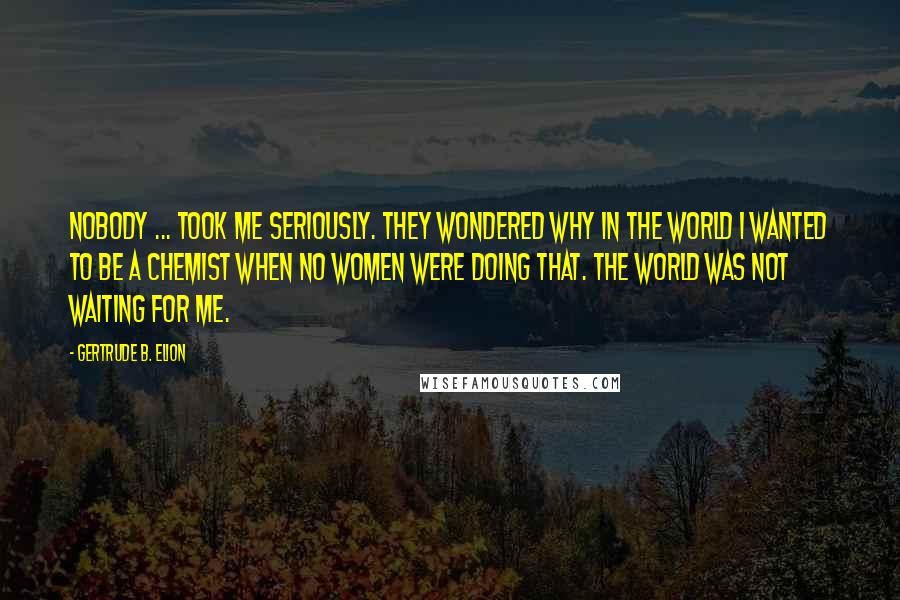 NOBODY ... TOOK ME SERIOUSLY. THEY WONDERED WHY IN THE WORLD I WANTED TO BE A CHEMIST WHEN NO WOMEN WERE DOING THAT. THE WORLD WAS NOT WAITING FOR ME.

- GERTRUDE B. ELION

WISEFAMOUSQUOTES.COM